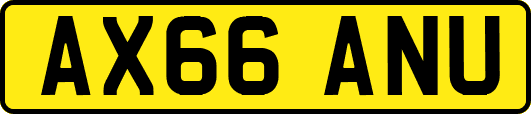 AX66 ANU